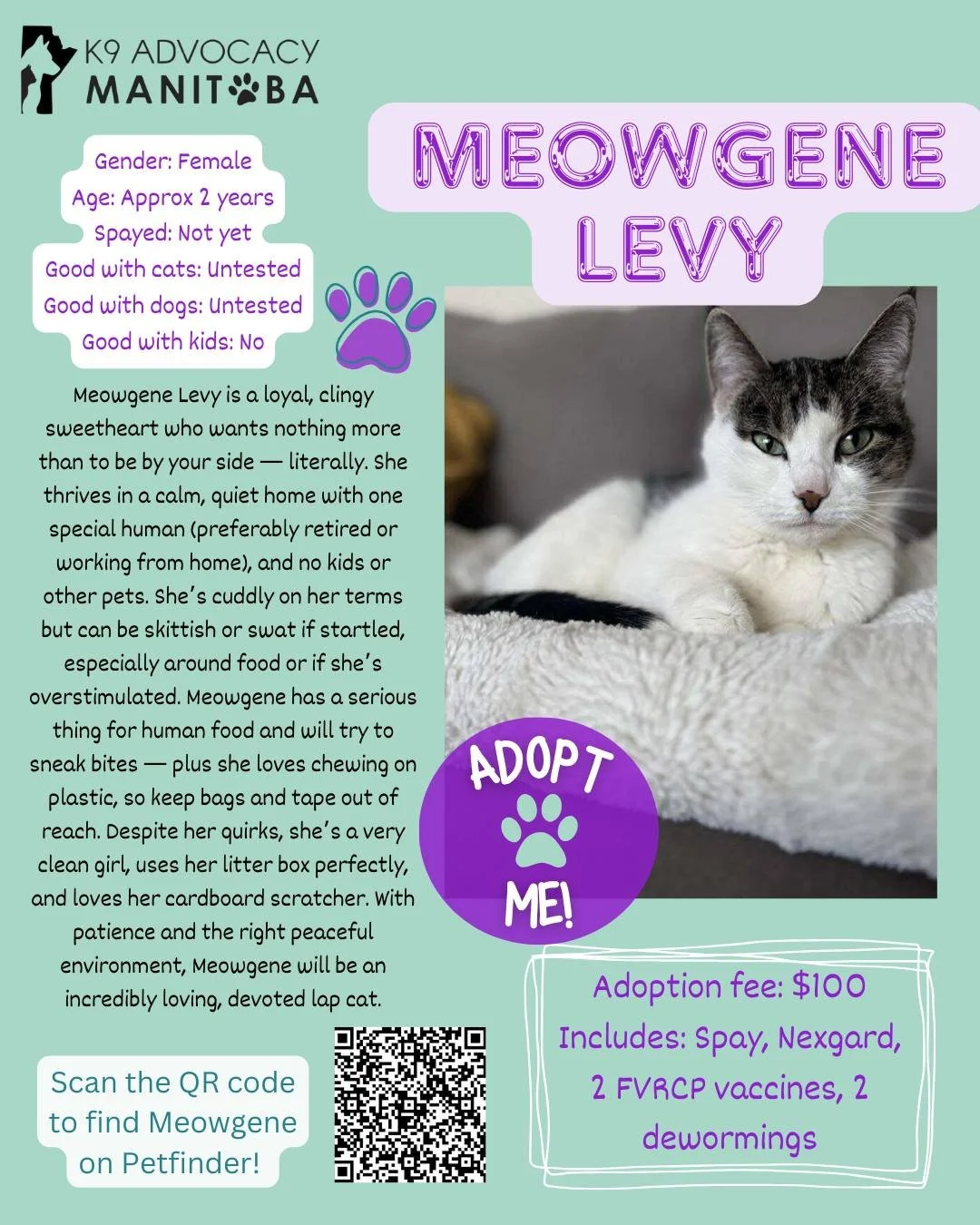 K9 ADVOCACY
MANITOBA

MEOWGENE LEVY

Gender: Female
Age: Approx 2 years
Spayed: Not yet
Good with cats: Untested
Good with dogs: Untested
Good with kids: No

Meowgene Levy is a loyal, clingy sweetheart who wants nothing more than to be by your side — literally. She thrives in a calm, quiet home with one special human (preferably retired or working from home), and no kids or other pets. She's cuddly on her terms but can be skittish or swat if startled, especially around food or if she's overstimulated. Meowgene has a serious thing for human food and will try to sneak bites — plus she loves chewing on plastic, so keep bags and tape out of reach. Despite her quirks, she's a very clean girl, uses her litter box perfectly, and loves her cardboard scratcher. With patience and the right peaceful environment, Meowgene will be an incredibly loving, devoted lap cat.

ADOPT ME!

Adoption fee: $100
Includes: Spay, Nexgard, 2 FVRCP vaccines, 2 dewormings

Scan the QR code to find Meowgene on Petfinder!